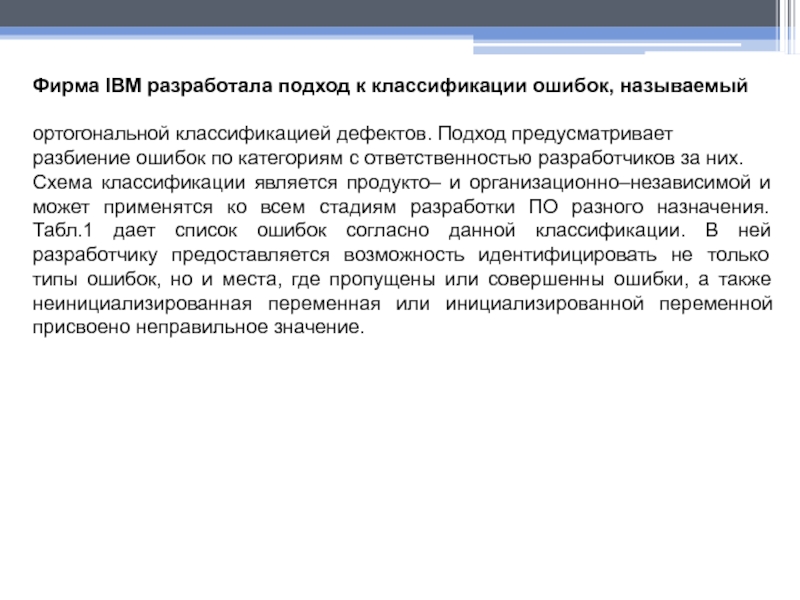 Фирма IBM разработала подход к классификации ошибок, называемый

ортогональной классификацией дефектов. Подход предусматривает разбиение ошибок по категориям с ответственностью разработчиков за них. Схема классификации является продукто– и организационно–независимой и может применятся ко всем стадиям разработки ПО разного назначения. Табл.1 дает список ошибок согласно данной классификации. В ней разработчику предоставляется возможность идентифицировать не только типы ошибок, но и места, где пропущены или совершенны ошибки, а также неинициализированная переменная или инициализированной переменной присвоено неправильное значение.